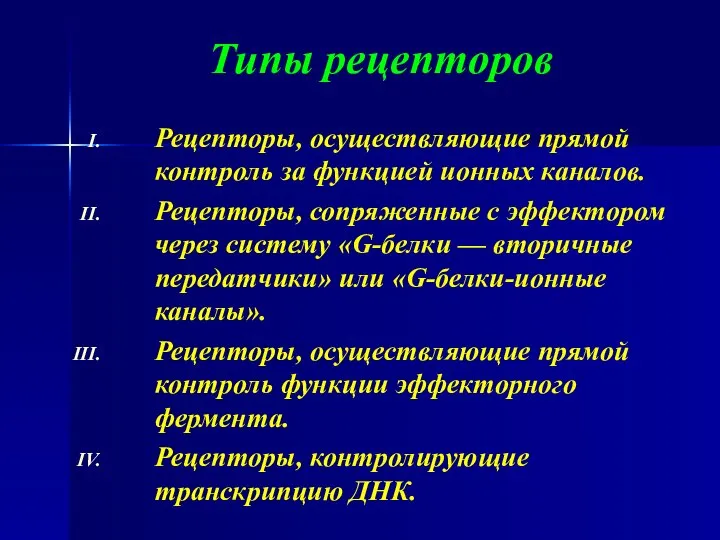 Типы рецепторов

I. Рецепторы, осуществляющие прямой контроль за функцией ионных каналов.

II. Рецепторы, сопряженные с эффектором через систему «G-белки — вторичные передатчики» или «G-белки-ионные каналы».

III. Рецепторы, осуществляющие прямой контроль функции эффекторного фермента.

IV. Рецепторы, контролирующие транскрипцию ДНК.